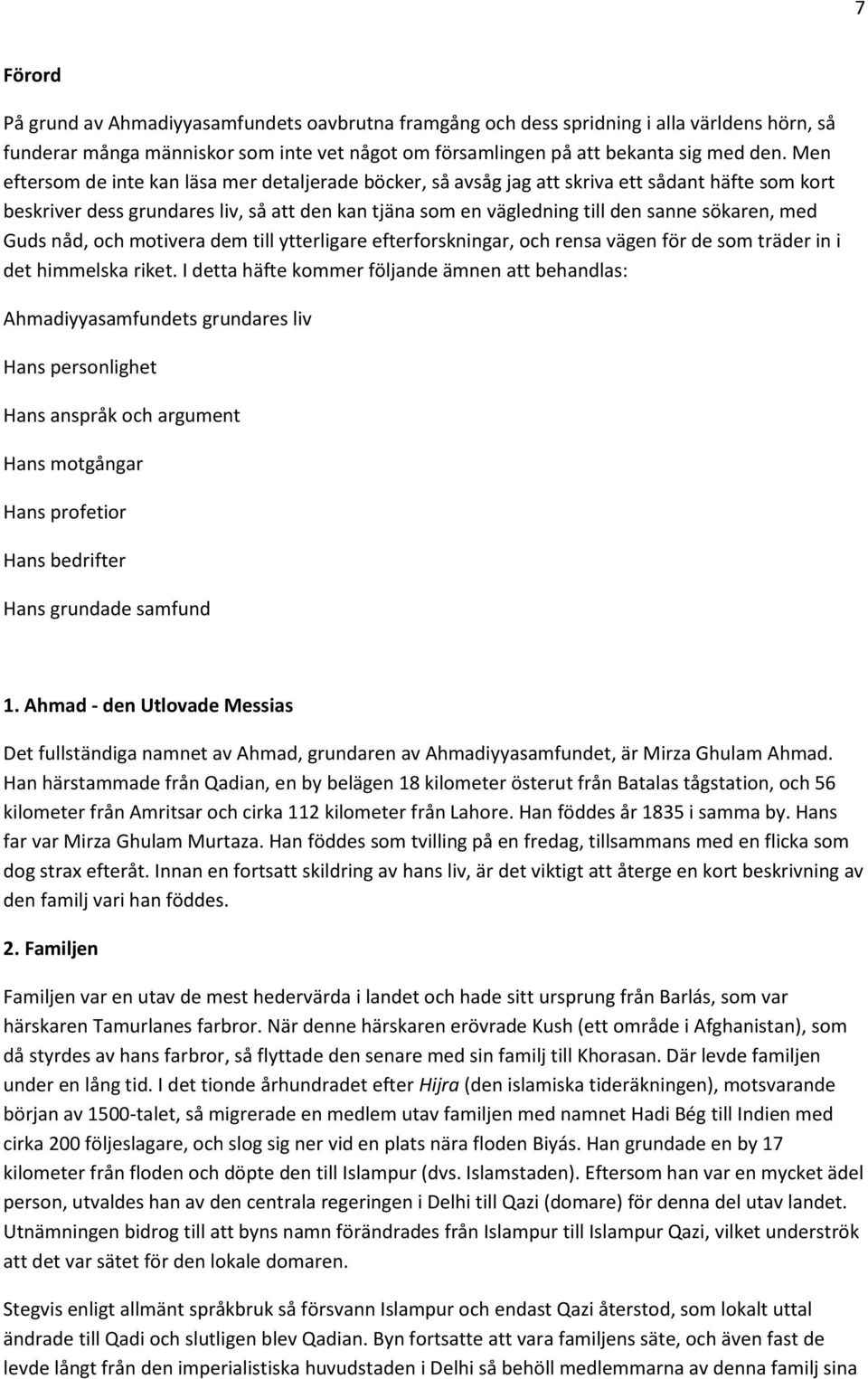 7

Förord

På grund av Ahmadiyyasamfundets oavbrutna framgång och dess spridning i alla världens hörn, så funderar många människor som inte vet något om församlingen på att bekanta sig med den. Men eftersom de inte kan läsa mer detaljerade böcker, så avsåg jag att skriva ett sådant häfte som kort beskriver dess grundares liv, så att den kan tjäna som en vägledning till den sanne sökaren, med Guds nåd, och motivera dem till ytterligare efterforskningar, och rensa vägen för de som träder in i det himmelska riket. I detta häfte kommer följande ämnen att behandlas:

Ahmadiyyasamfundets grundares liv

Hans personlighet

Hans anspråk och argument

Hans motgångar

Hans profetior

Hans bedrifter

Hans grundade samfund

1. Ahmad - den Utlovade Messias

Det fullständiga namnet av Ahmad, grundaren av Ahmadiyyasamfundet, är Mirza Ghulam Ahmad. Han härstammade från Qadian, en by belägen 18 kilometer österut från Batalas tågstation, och 56 kilometer från Amritsar och cirka 112 kilometer från Lahore. Han föddes år 1835 i samma by. Hans far var Mirza Ghulam Murtaza. Han föddes som tvilling på en fredag, tillsammans med en flicka som dog strax efteråt. Innan en fortsatt skildring av hans liv, är det viktigt att återge en kort beskrivning av den familj vari han föddes.

2. Familjen

Familjen var en utav de mest hedervärda i landet och hade sitt ursprung från Barlás, som var härskaren Tamurlanes farbror. När denne härskaren erövrade Kush (ett område i Afghanistan), som då styrdes av hans farbror, så flyttade den senare med sin familj till Khorasan. Där levde familjen under en lång tid. I det tionde århundradet efter Hijra (den islamiska tideräkningen), motsvarande början av 1500-talet, så migrerade en medlem utav familjen med namnet Hadi Bég till Indien med cirka 200 följeslagare, och slog sig ner vid en plats nära floden Biyás. Han grundade en by 17 kilometer från floden och döpte den till Islampur (dvs. Islamstaden). Eftersom han var en mycket ädel person, utvaldes han av den centrala regeringen i Delhi till Qazi (domare) för denna del utav landet. Utnämningen bidrog till att byns namn förändrades från Islampur till Islampur Qazi, vilket underströk att det var sätet för den lokale domaren.

Stegvis enligt allmänt språkbruk så försvann Islampur och endast Qazi återstod, som lokalt uttal ändrade till Qadi och slutligen blev Qadian. Byn fortsatte att vara familjens säte, och även fast de levde långt från den imperialistiska huvudstaden i Delhi så behöll medlemmarna av denna familj sina